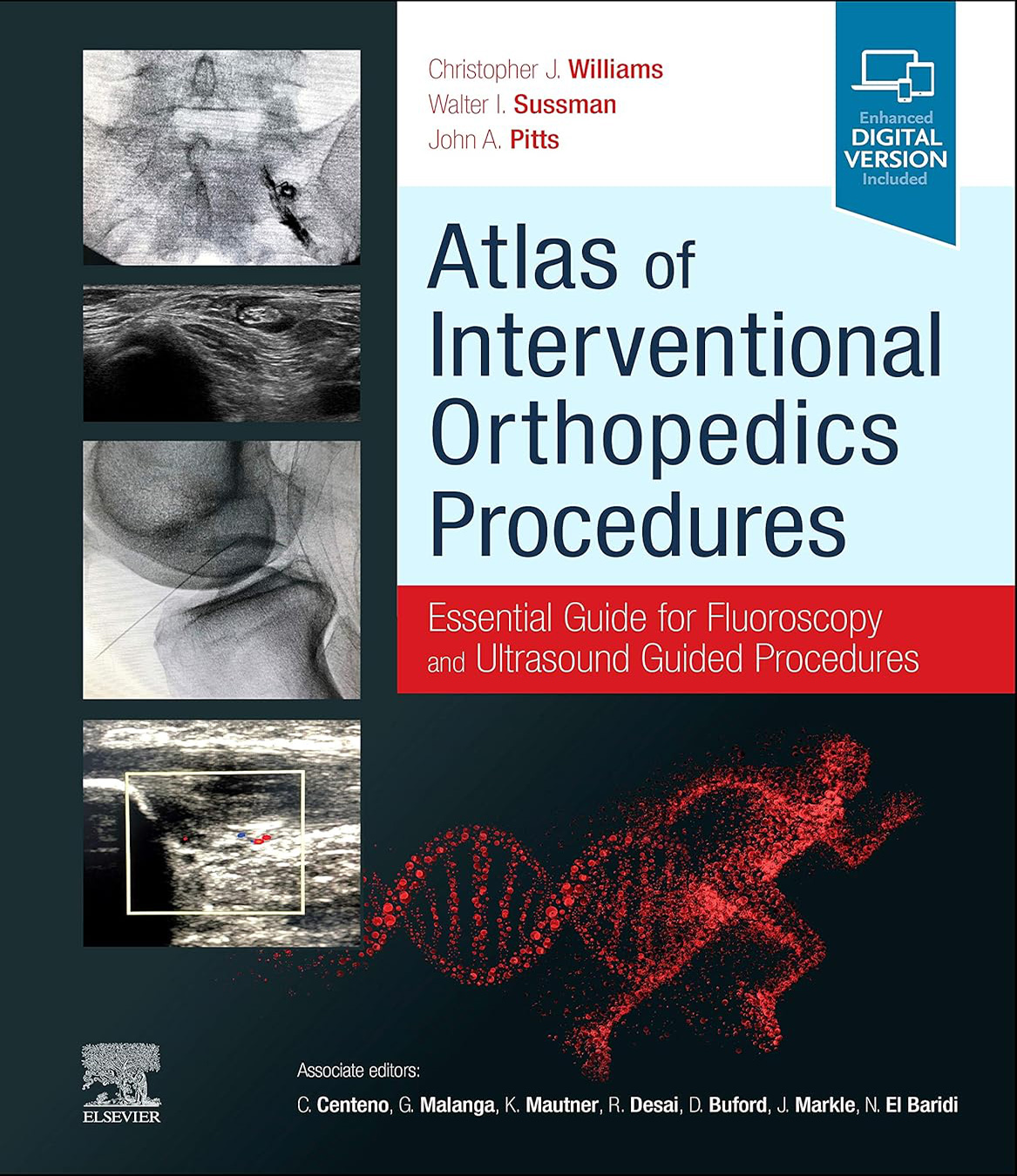 Christopher J. Williams
Walter I. Sussman
John A. Pitts

Enhanced
DIGITAL
VERSION
Included

Atlas of Interventional Orthopedics Procedures

Essential Guide for Fluoroscopy and Ultrasound Guided Procedures

ELSEVIER

Associate editors:
C. Centeno, G. Malanga, K. Mautner, R. Desai, D. Buford, J. Markle, N. El Baridi